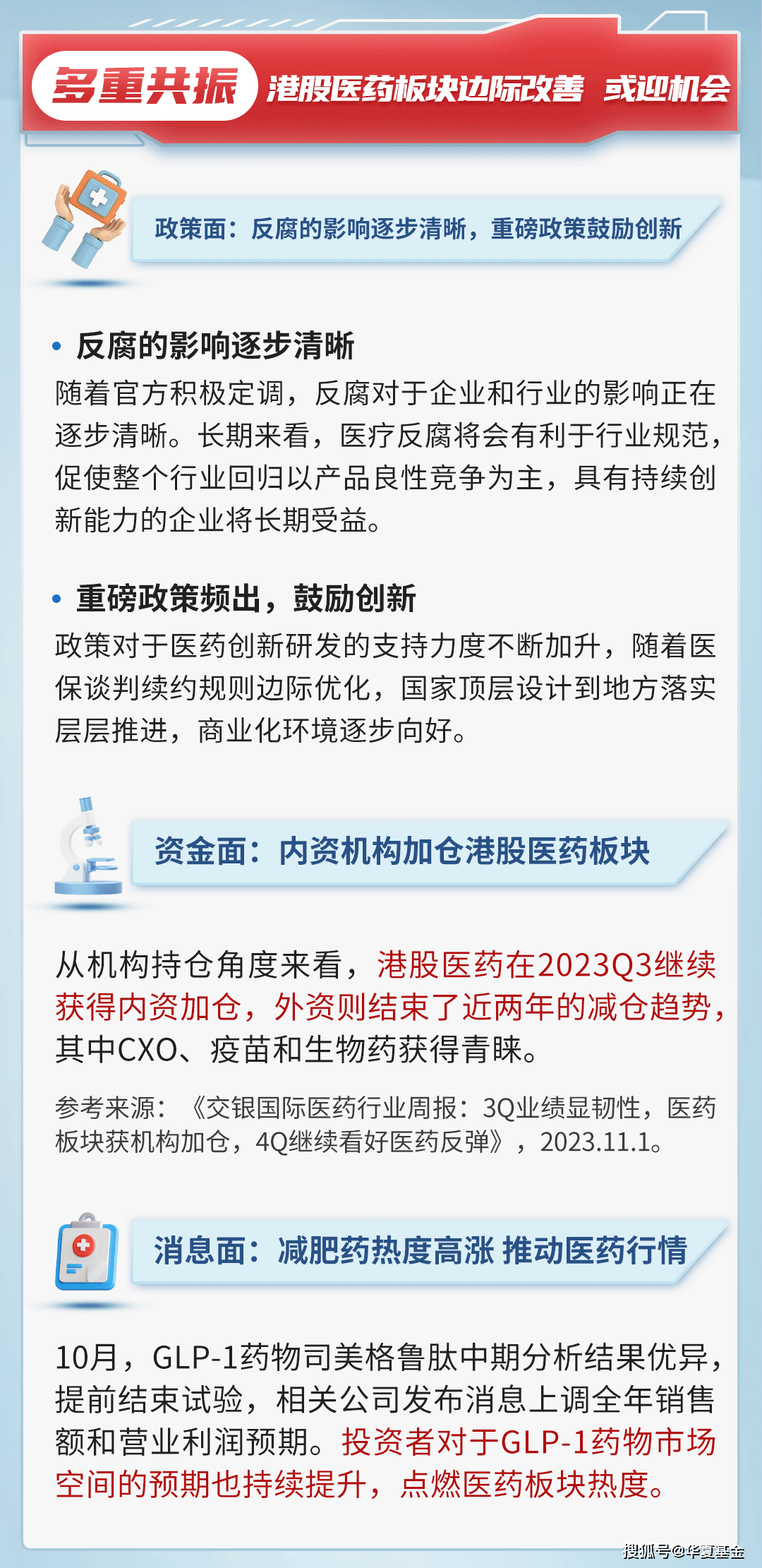 多重共振 港股医药板块边际改善 或迎机会

政策面：反腐的影响逐步清晰，重磅政策鼓励创新

• 反腐的影响逐步清晰
随着官方积极定调，反腐对于企业和行业的影响正在逐步清晰。长期来看，医疗反腐将会有利于行业规范，促使整个行业回归以产品良性竞争为主，具有持续创新能力的企业将长期受益。

• 重磅政策频出，鼓励创新
政策对于医药创新研发的支持力度不断加升，随着医保谈判续约规则边际优化，国家顶层设计到地方落实层层推进，商业化环境逐步向好。

资金面：内资机构加仓港股医药板块

从机构持仓角度来看，港股医药在2023Q3继续获得内资加仓，外资则结束了近两年的减仓趋势，其中CXO、疫苗和生物药获得青睐。

参考来源：《交银国际医药行业周报：3Q业绩显韧性，医药板块获机构加仓，4Q继续看好医药反弹》，2023.11.1。

消息面：减肥药热度高涨 推动医药行情

10月，GLP-1药物司美格鲁肽中期分析结果优异，提前结束试验，相关公司发布消息上调全年销售额和营业利润预期。投资者对于GLP-1药物市场空间的预期也持续提升，点燃医药板块热度。

搜狐号@华夏基金